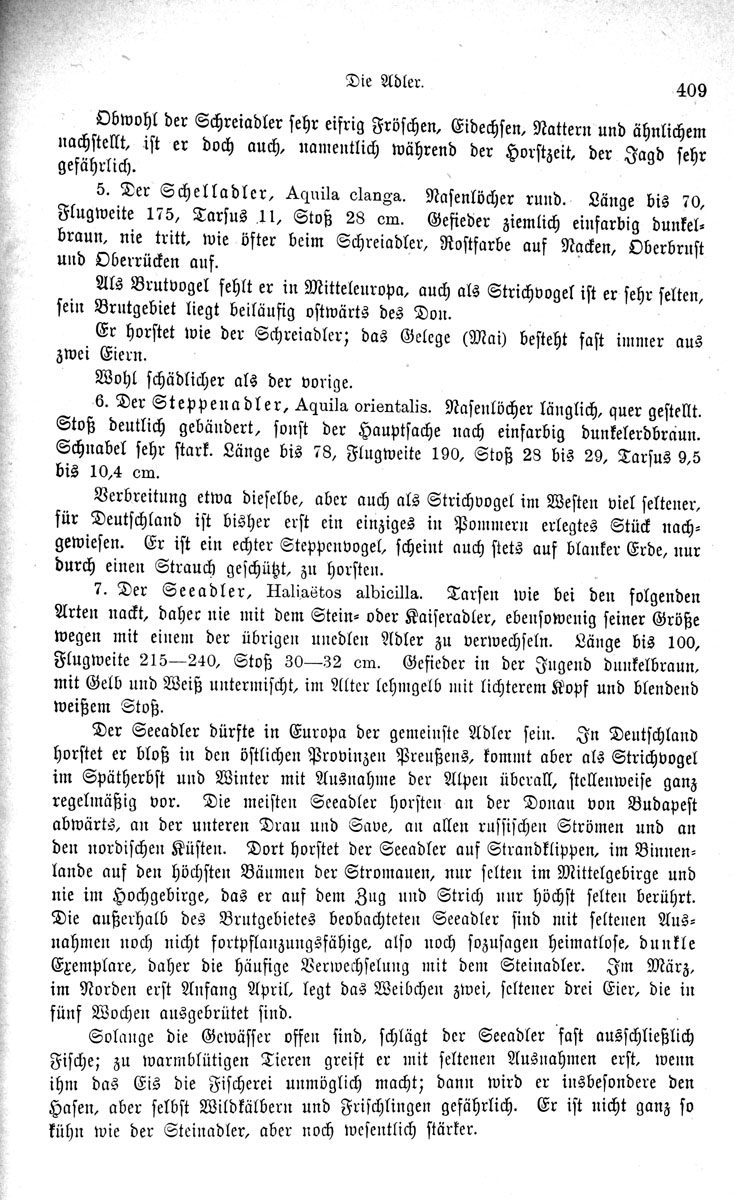 Die Adler.

409

Obwohl der Schreiadler sehr eifrig Fröschen, Eidechsen, Nattern und ähnlichem nachstellt, ist er doch auch, namentlich während der Horstzeit, der Jagd sehr gefährlich.

5. Der Schelladler, Aquila clanga. Nasenlöcher rund. Länge bis 70, Flugweite 175, Tarsus 11, Stoß 28 cm. Gefieder ziemlich einfarbig dunkelbraun, nie tritt, wie öfter beim Schreiadler, Rostfarbe auf Nacken, Oberbrust und Oberrücken auf.

Als Brutvogel fehlt er in Mitteleuropa, auch als Strichvogel ist er sehr selten, sein Brutgebiet liegt beiläufig ostwärts des Don.

Er horstet wie der Schreiadler; das Gelege (Mai) besteht fast immer aus zwei Eiern.

Wohl schädlicher als der vorige.

6. Der Steppenadler, Aquila orientalis. Nasenlöcher länglich, quer gestellt. Stoß deutlich gebändert, sonst der Hauptsache nach einfarbig dunkelerdbraun. Schnabel sehr stark. Länge bis 78, Flugweite 190, Stoß 28 bis 29, Tarsus 9,5 bis 10,4 cm.

Verbreitung etwa dieselbe, aber auch als Strichvogel im Westen viel seltener, für Deutschland ist bisher erst ein einziges in Pommern erlegtes Stück nachgewiesen. Er ist ein echter Steppenvogel, scheint auch stets auf blanker Erde, nur durch einen Strauch geschützt, zu horsten.

7. Der Seeadler, Haliaëtos albicilla. Tarsen wie bei den folgenden Arten nackt, daher nie mit dem Stein- oder Kaiseradler, ebensowenig seiner Größe wegen mit einem der übrigen unedlen Adler zu verwechseln. Länge bis 100, Flugweite 215—240, Stoß 30—32 cm. Gefieder in der Jugend dunkelbraun, mit Gelb und Weiß untermischt, im Alter lehmgelb mit lichterem Kopf und blendend weißem Stoß.

Der Seeadler dürfte in Europa der gemeinste Adler sein. In Deutschland horstet er bloß in den östlichen Provinzen Preußens, kommt aber als Strichvogel im Spätherbst und Winter mit Ausnahme der Alpen überall, stellenweise ganz regelmäßig vor. Die meisten Seeadler horsten an der Donau von Budapest abwärts, an der unteren Drau und Save, an allen russischen Strömen und an den nordischen Küsten. Dort horstet der Seeadler auf Strandklippen, im Binnenlande auf den höchsten Bäumen der Stromauen, nur selten im Mittelgebirge und nie im Hochgebirge, das er auf dem Zug und Strich nur höchst selten berührt. Die außerhalb des Brutgebietes beobachteten Seeadler sind mit seltenen Ausnahmen noch nicht fortpflanzungsfähige, also noch sozusagen heimatlose, dunkle Exemplare, daher die häufige Verwechselung mit dem Steinadler. Im März, im Norden erst Anfang April, legt das Weibchen zwei, seltener drei Eier, die in fünf Wochen ausgebrütet sind.

Solange die Gewässer offen sind, schlägt der Seeadler fast ausschließlich Fische; zu warmblütigen Tieren greift er mit seltenen Ausnahmen erst, wenn ihm das Eis die Fischerei unmöglich macht; dann wird er insbesondere den Hasen, aber selbst Wildkälbern und Frischlingen gefährlich. Er ist nicht ganz so kühn wie der Steinadler, aber noch wesentlich stärker.